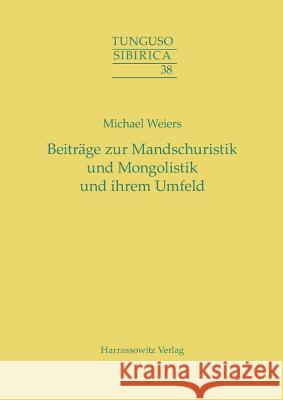 TUNGUSO
SIBIRICA
38

Michael Weiers

Beiträge zur Mandschuristik
und Mongolistik
und ihrem Umfeld

Harrassowitz Verlag

Kraina Książek